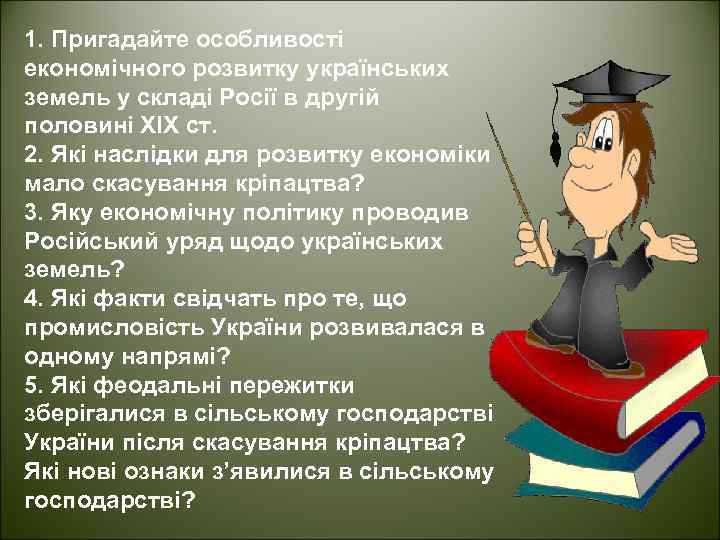 1. Пригадайте особливості економічного розвитку українських земель у складі Росії в другій половині ХІХ ст.
2. Які наслідки для розвитку економіки мало скасування кріпацтва?
3. Яку економічну політику проводив Російський уряд щодо українських земель?
4. Які факти свідчать про те, що промисловість України розвивалася в одному напрямі?
5. Які феодальні пережитки зберігалися в сільському господарстві України після скасування кріпацтва? Які нові ознаки з’явилися в сільському господарстві?